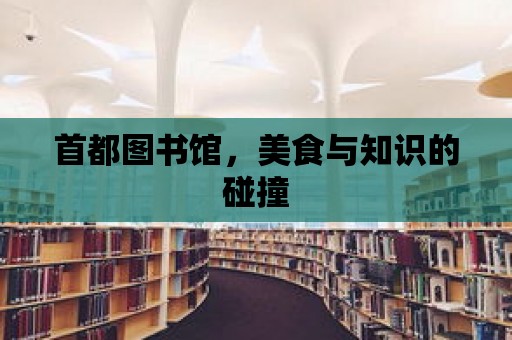 首都图书馆，美食与知识的碰撞